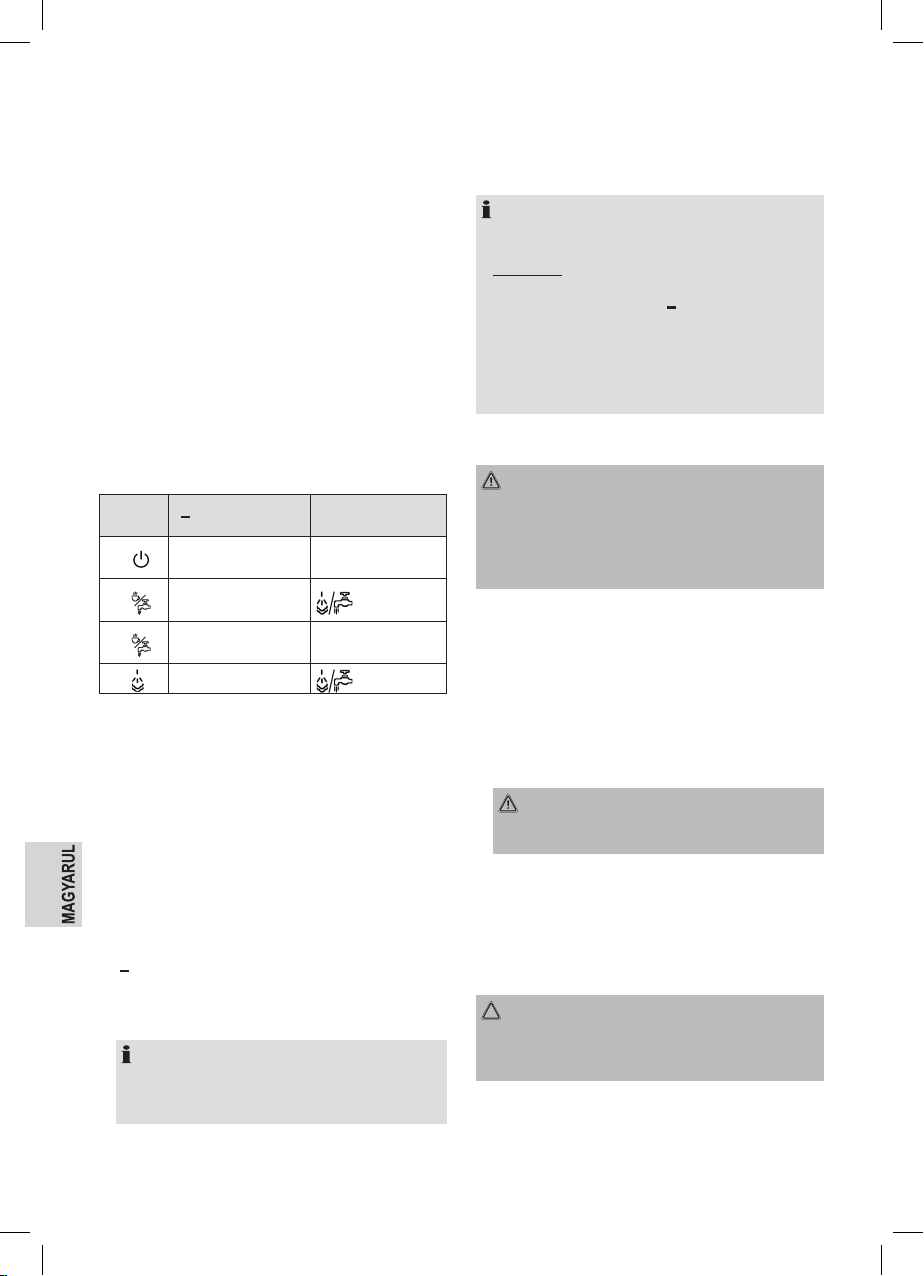 MAGYARUL